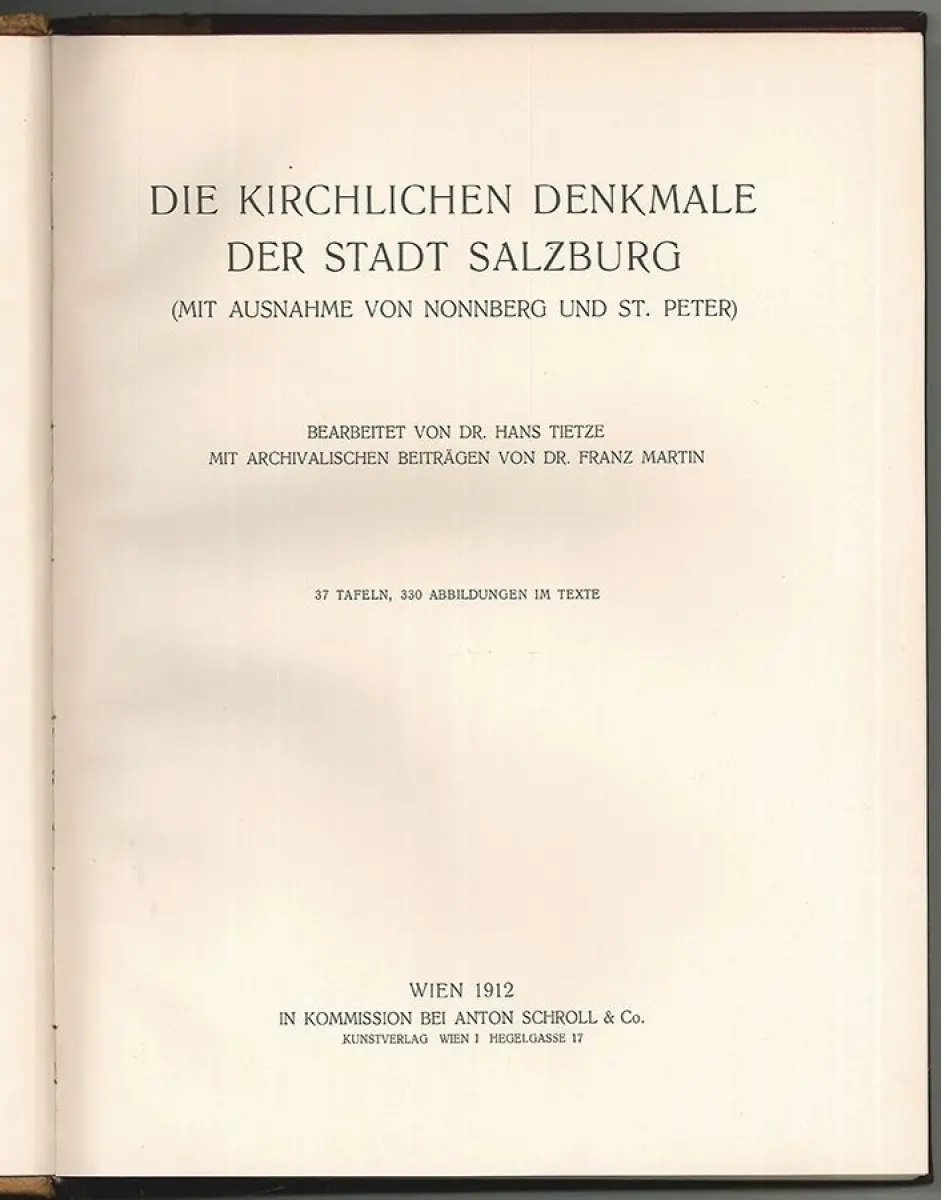 DIE KIRCHLICHEN DENKMALE
DER STADT SALZBURG
(MIT AUSNAHME VON NONNBERG UND ST. PETER)

BEARBEITET VON DR. HANS TIETZE
MIT ARCHIVALISCHEN BEITRÄGEN VON DR. FRANZ MARTIN

37 TAFELN, 330 ABBILDUNGEN IM TEXTE

WIEN 1912
IN KOMMISSION BEI ANTON SCHROLL & Co.
KUNSTVERLAG WIEN I HEGELGASSE 17